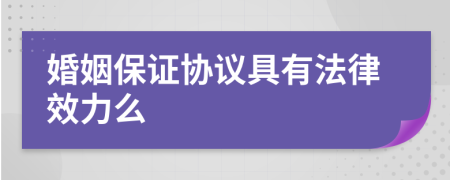 婚姻保证协议具有法律效力么